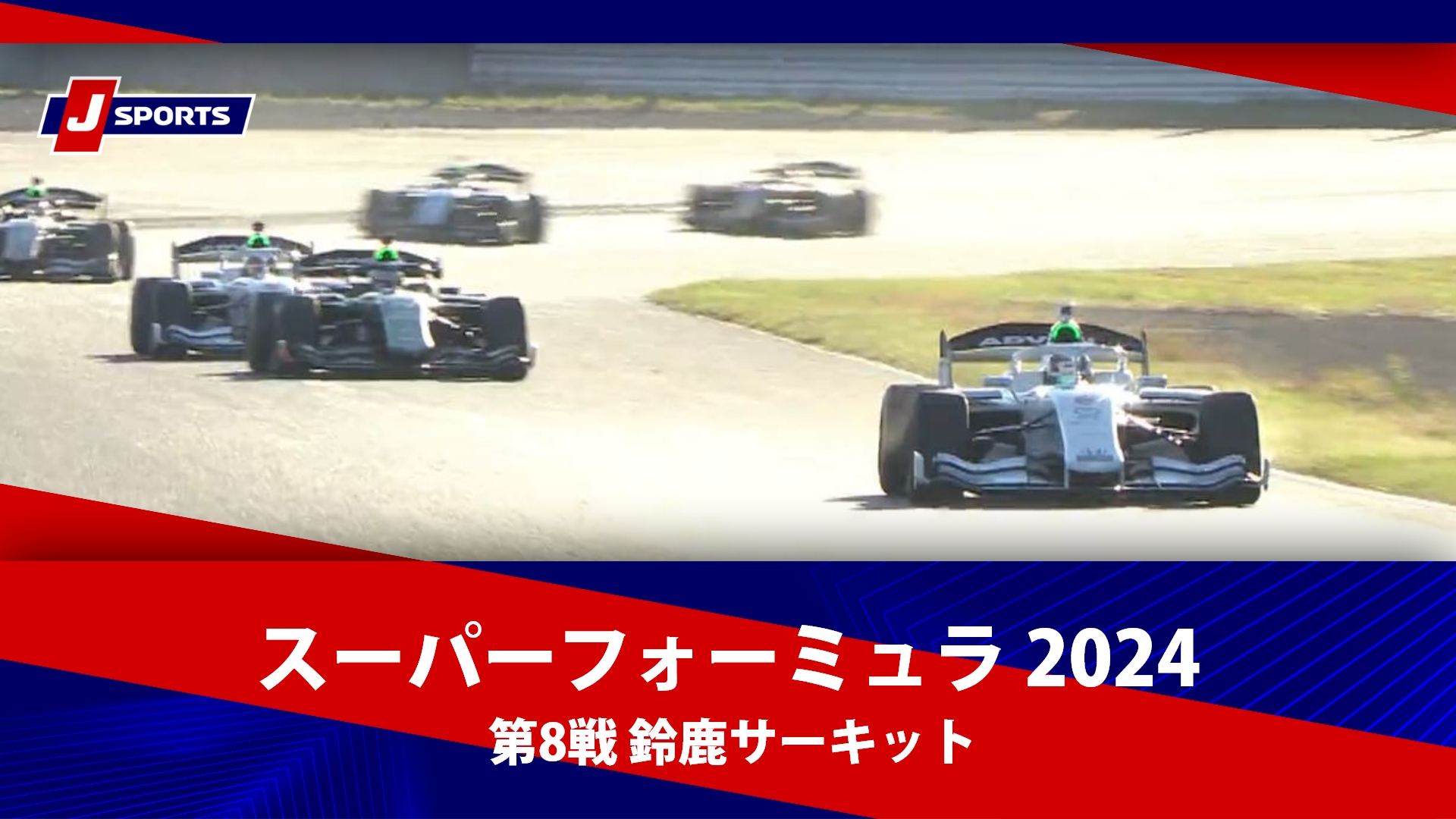 J SPORTS

ADV

スーパーフォーミュラ 2024
第8戦 鈴鹿サーキット